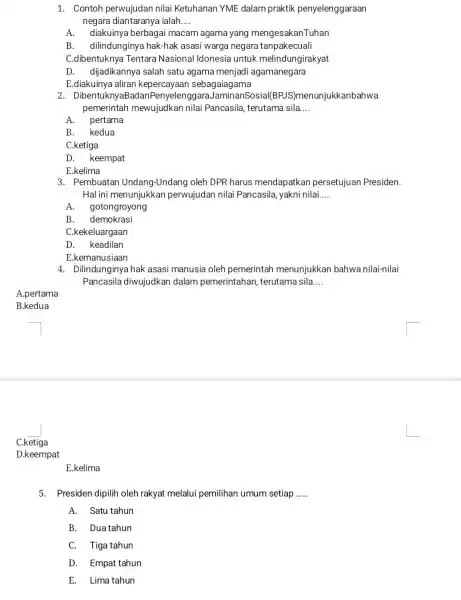 1. Contoh perwujudan nilai Ketuhanan YME dalam praktik penyelenggaraan negara diantaranya ialah....
A. diakuinya berbagai macam agama yang mengesakanTuhan
B. dilindunginya hak-hak asasi warga negara tanpakecuali
C.dibentuknya Tentara Nasional Idonesia untuk melindungirakyat
D. dijadikannya salah satu agama menjadi agamanegara
E.diakuinya aliran kepercayaan sebagaiagama
2. DibentuknyaBadanPenyelenggaraJaminanSosial(BPJS)menunjukkanbahwa pemerintah mewujudkan nilai Pancasila, terutama sila....
A. pertama
B. kedua
C.ketiga
D. keempat
E.kelima
3. Pembuatan Undang-Undang oleh DPR harus mendapatkan persetujuan Presiden. Hal ini menunjukkan perwujudan nilai Pancasila, yakni nilai....
A. gotongroyong
B. demokrasi
C.kekeluargaan
D. keadilan
E.kemanusiaan
4. Dilindunginya hak asasi manusia oleh pemerintah menunjukkan bahwa nilai-nilai Pancasila diwujudkan dalam pemerintahan, terutama sila....
A.pertama
B.kedua
C.ketiga
D.keempat
E.kelima

5. Presiden dipilih oleh rakyat melalui pemilihan umum setiap ......
A. Satu tahun
B. Dua tahun
C. Tiga tahun
D. Empat tahun
E. Lima tahun